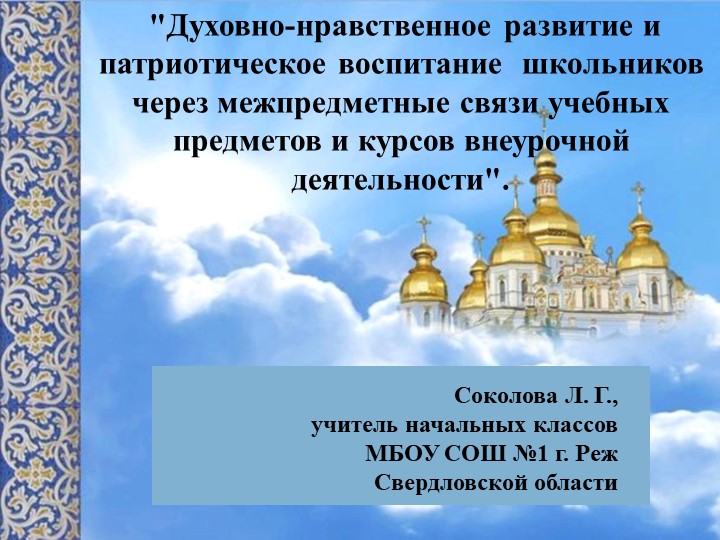 "Духовно-нравственное развитие и патриотическое воспитание школьников через межпредметные связи учебных предметов и курсов внеурочной деятельности".

Соколова Л. Г.,
учитель начальных классов
МБОУ СОШ №1 г. Реж
Свердловской области